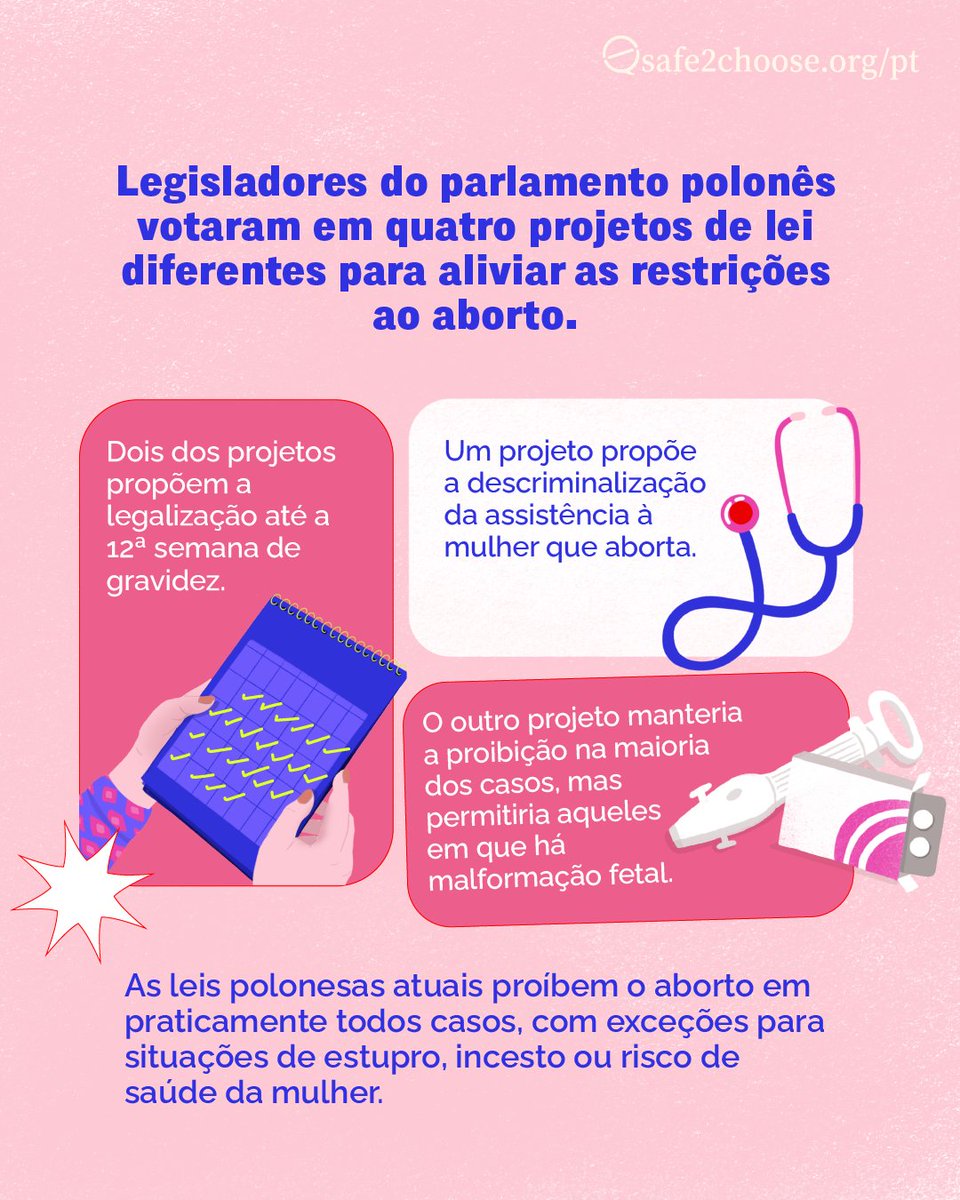 safe2choose.org/pt

Legisladores do parlamento polonês votaram em quatro projetos de lei diferentes para aliviar as restrições ao aborto.

Dois dos projetos propõem a legalização até a 12ª semana de gravidez.

Um projeto propõe a descriminalização da assistência à mulher que aborta.

O outro projeto manteria a proibição na maioria dos casos, mas permitiria aqueles em que há malformação fetal.

As leis polonesas atuais proíbem o aborto em praticamente todos casos, com exceções para situações de estupro, incesto ou risco de saúde da mulher.